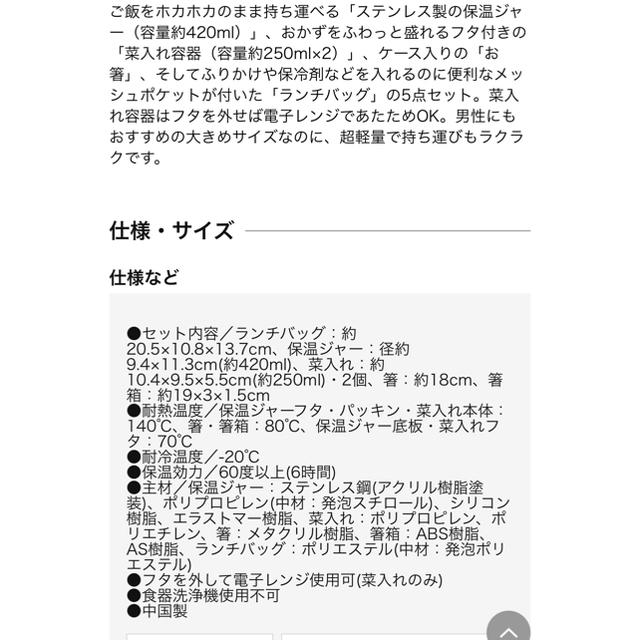 ご飯をホカホカのまま持ち運べる「ステンレス製の保温ジャー（容量約420ml）」、おかずをふわっと盛れるフタ付きの「菜入れ容器（容量約250ml×2）」、ケース入りの「お箸」、そしてふりかけや保冷剤などを入れるのに便利なメッシュポケットが付いた「ランチバッグ」の5点セット。菜入れ容器はフタを外せば電子レンジであたためOK。男性にもおすすめの大きめサイズなのに、超軽量で持ち運びもラクラクです。

仕様・サイズ

仕様など

●セット内容／ランチバッグ：約20.5×10.8×13.7cm、保温ジャー：径約9.4×11.3cm(約420ml)、菜入れ：約10.4×9.5×5.5cm(約250ml)・2個、箸：約18cm、箸箱：約19×3×1.5cm
●耐熱温度／保温ジャーフタ・パッキン・菜入れ本体：140℃、箸・箸箱：80℃、保温ジャー底板・菜入れフタ：70℃
●耐冷温度／-20℃
●保温効力／60度以上(6時間)
●主材／保温ジャー：ステンレス鋼(アクリル樹脂塗装)、ポリプロピレン(中材：発泡スチロール)、シリコン樹脂、エラストマー樹脂、菜入れ：ポリプロピレン、ポリエチレン、箸：メタクリル樹脂、箸箱：ABS樹脂、AS樹脂、ランチバッグ：ポリエステル(中材：発泡ポリエステル)
●フタを外して電子レンジ使用可(菜入れのみ)
●食器洗浄機使用不可
●中国製